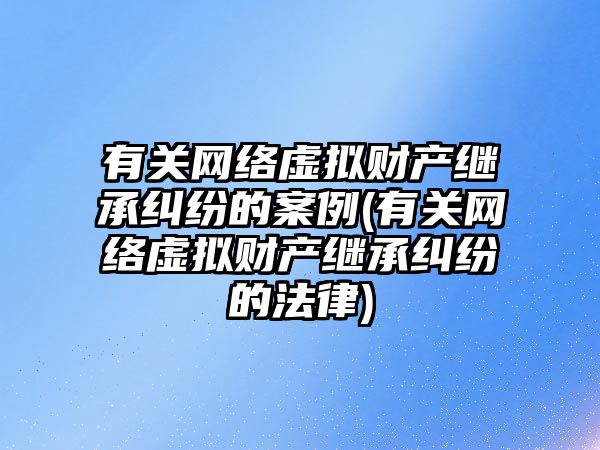 有关网络虚拟财产继承纠纷的案例(有关网络虚拟财产继承纠纷的法律)